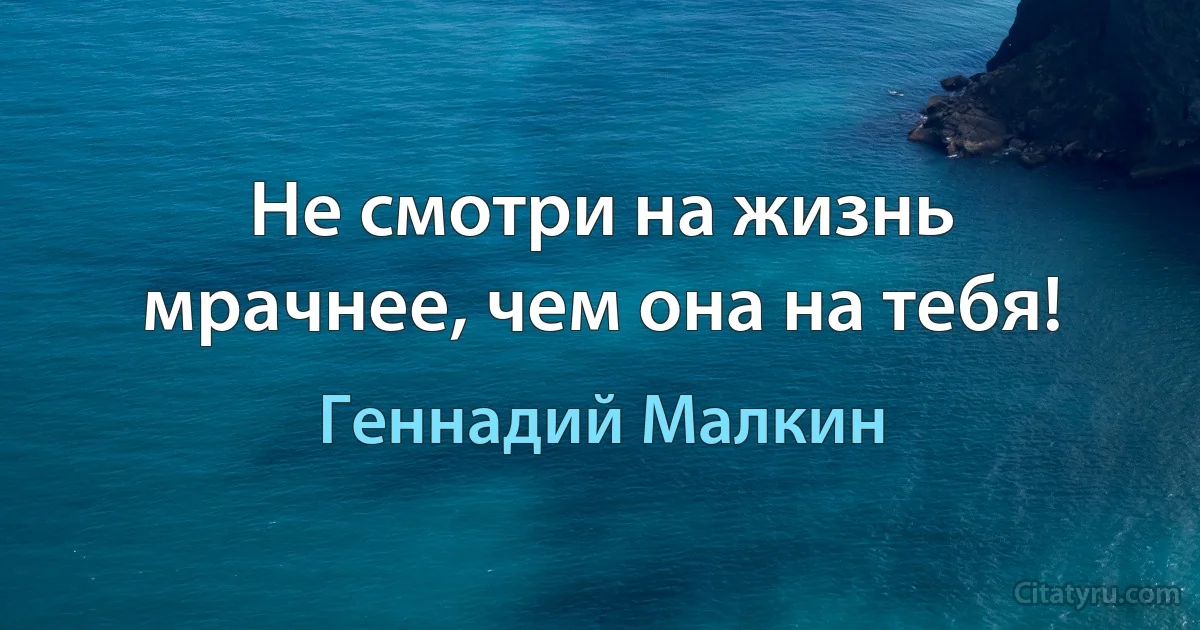 Не смотри на жизнь мрачнее, чем она на тебя!

Геннадий Малкин

Citatyru.com